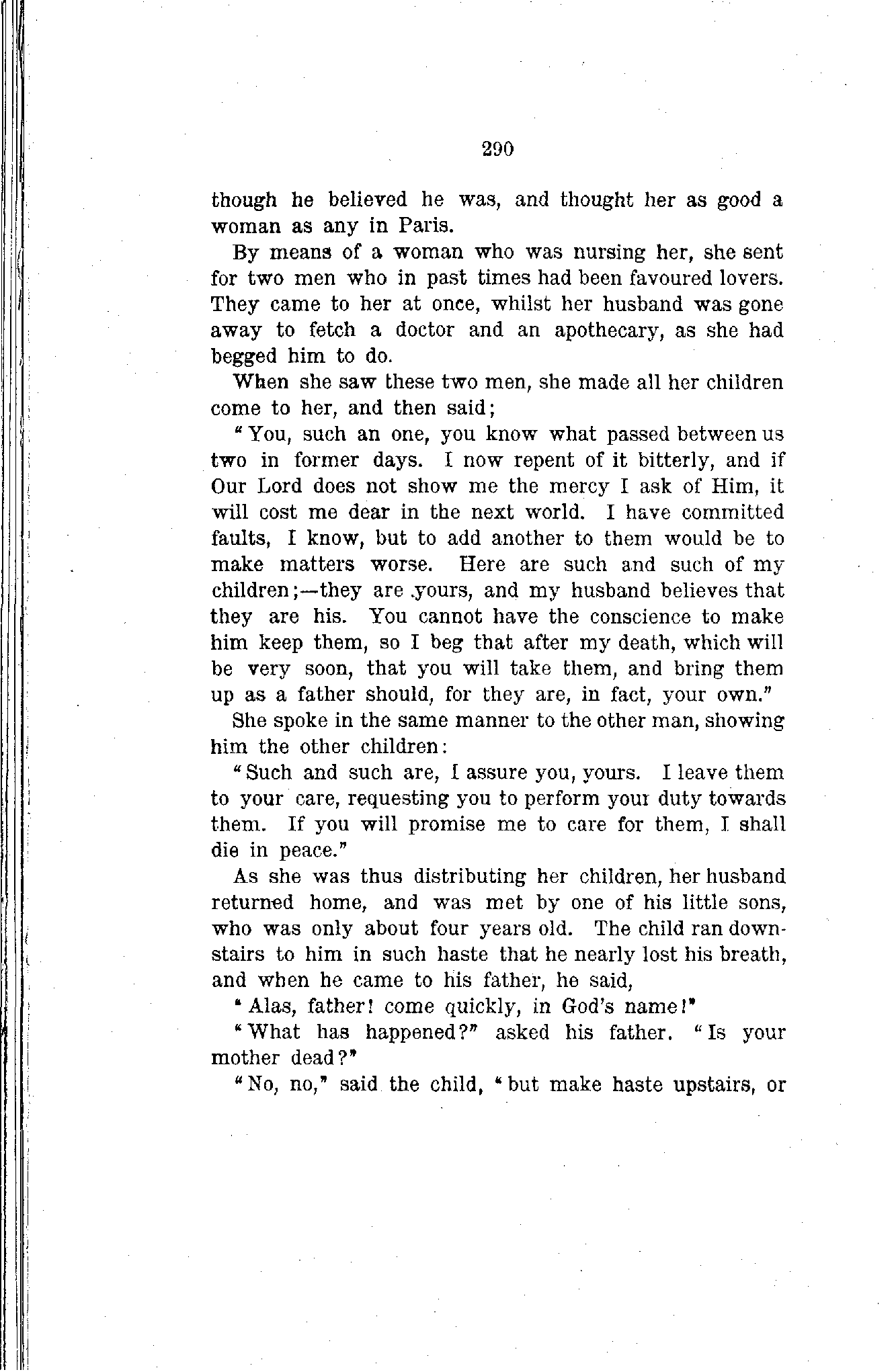 290

though he believed he was, and thought her as good a woman as any in Paris.

By means of a woman who was nursing her, she sent for two men who in past times had been favoured lovers. They came to her at once, whilst her husband was gone away to fetch a doctor and an apothecary, as she had begged him to do.

When she saw these two men, she made all her children come to her, and then said;

"You, such an one, you know what passed between us two in former days. I now repent of it bitterly, and if Our Lord does not show me the mercy I ask of Him, it will cost me dear in the next world. I have committed faults, I know, but to add another to them would be to make matters worse. Here are such and such of my children;—they are yours, and my husband believes that they are his. You cannot have the conscience to make him keep them, so I beg that after my death, which will be very soon, that you will take them, and bring them up as a father should, for they are, in fact, your own."

She spoke in the same manner to the other man, showing him the other children:

"Such and such are, I assure you, yours. I leave them to your care, requesting you to perform your duty towards them. If you will promise me to care for them, I shall die in peace."

As she was thus distributing her children, her husband returned home, and was met by one of his little sons, who was only about four years old. The child ran downstairs to him in such haste that he nearly lost his breath, and when he came to his father, he said,

"Alas, father! come quickly, in God's name!"

"What has happened?" asked his father. "Is your mother dead?"

"No, no," said the child, "but make haste upstairs, or